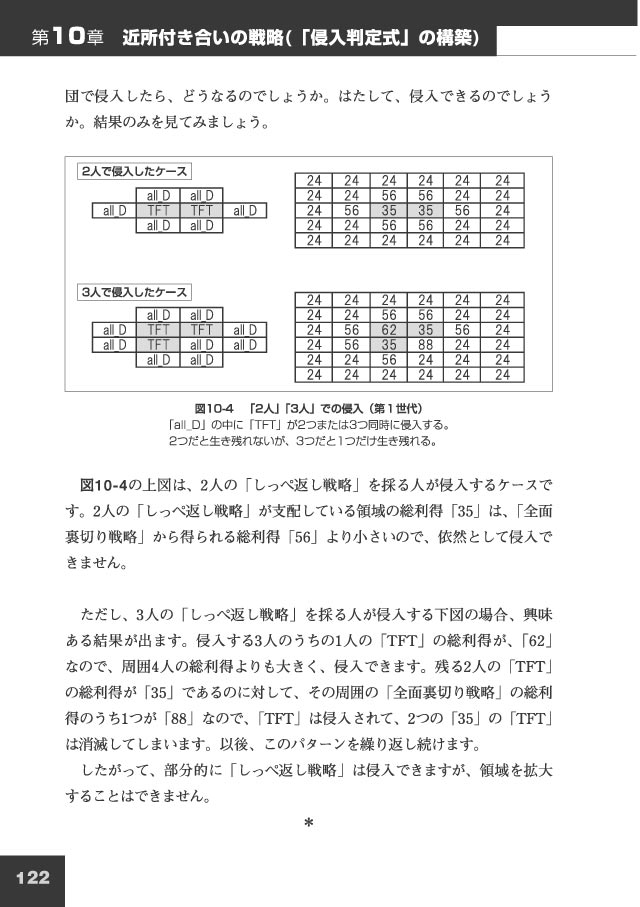 第10章　近所付き合いの戦略(「侵入判定式」の構築)

団で侵入したら、どうなるのでしょうか。はたして、侵入できるのでしょうか。結果のみを見てみましょう。

2人で侵入したケース

| | all_D | all_D | |
|---|---|---|---|
| all_D | TFT | TFT | all_D |
| | all_D | all_D | |

| 24 | 24 | 24 | 24 | 24 | 24 |
|---|---|---|---|---|---|
| 24 | 24 | 56 | 56 | 24 | 24 |
| 24 | 56 | 35 | 35 | 56 | 24 |
| 24 | 24 | 56 | 56 | 24 | 24 |
| 24 | 24 | 24 | 24 | 24 | 24 |

3人で侵入したケース

| | all_D | all_D | |
|---|---|---|---|
| all_D | TFT | TFT | all_D |
| all_D | TFT | all_D | all_D |
| | all_D | all_D | |

| 24 | 24 | 24 | 24 | 24 | 24 |
|---|---|---|---|---|---|
| 24 | 24 | 56 | 56 | 24 | 24 |
| 24 | 56 | 62 | 35 | 56 | 24 |
| 24 | 56 | 35 | 88 | 24 | 24 |
| 24 | 24 | 56 | 24 | 24 | 24 |
| 24 | 24 | 24 | 24 | 24 | 24 |

図10-4　「2人」「3人」での侵入（第1世代）
「all_D」の中に「TFT」が2つまたは3つ同時に侵入する。
2つだと生き残れないが、3つだと1つだけ生き残れる。

図10-4の上図は、2人の「しっぺ返し戦略」を採る人が侵入するケースです。2人の「しっぺ返し戦略」が支配している領域の総利得「35」は、「全面裏切り戦略」から得られる総利得「56」より小さいので、依然として侵入できません。

ただし、3人の「しっぺ返し戦略」を採る人が侵入する下図の場合、興味ある結果が出ます。侵入する3人のうちの1人の「TFT」の総利得が、「62」なので、周囲4人の総利得よりも大きく、侵入できます。残る2人の「TFT」の総利得が「35」であるのに対して、その周囲の「全面裏切り戦略」の総利得のうち1つが「88」なので、「TFT」は侵入されて、2つの「35」の「TFT」は消滅してしまいます。以後、このパターンを繰り返し続けます。
したがって、部分的に「しっぺ返し戦略」は侵入できますが、領域を拡大することはできません。

*

122